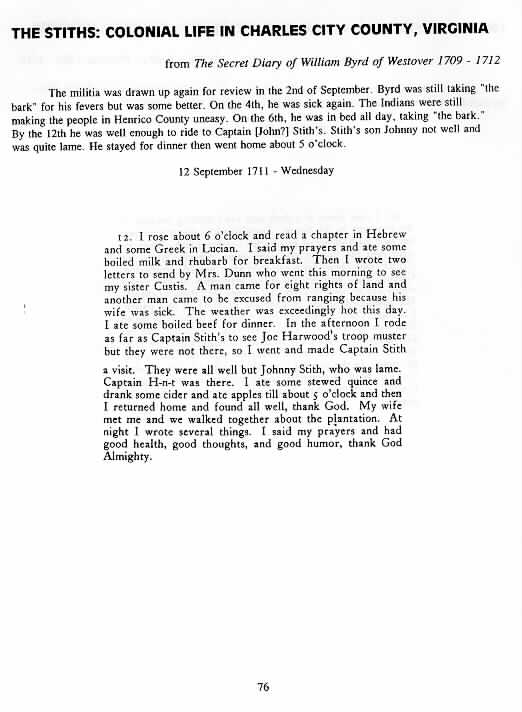 THE STITHS: COLONIAL LIFE IN CHARLES CITY COUNTY, VIRGINIA

from The Secret Diary of William Byrd of Westover 1709 - 1712

The militia was drawn up again for review in the 2nd of September. Byrd was still taking "the bark" for his fevers but was some better. On the 4th, he was sick again. The Indians were still making the people in Henrico County uneasy. On the 6th, he was in bed all day, taking "the bark." By the 12th he was well enough to ride to Captain [John?] Stith's. Stith's son Johnny not well and was quite lame. He stayed for dinner then went home about 5 o'clock.

12 September 1711 - Wednesday

12. I rose about 6 o'clock and read a chapter in Hebrew and some Greek in Lucian. I said my prayers and ate some boiled milk and rhubarb for breakfast. Then I wrote two letters to send by Mrs. Dunn who went this morning to see my sister Custis. A man came for eight rights of land and another man came to be excused from ranging because his wife was sick. The weather was exceedingly hot this day. I ate some boiled beef for dinner. In the afternoon I rode as far as Captain Stith's to see Joe Harwood's troop muster but they were not there, so I went and made Captain Stith a visit. They were all well but Johnny Stith, who was lame. Captain H-n-t was there. I ate some stewed quince and drank some cider and ate apples till about 5 o'clock and then I returned home and found all well, thank God. My wife met me and we walked together about the plantation. At night I wrote several things. I said my prayers and had good health, good thoughts, and good humor, thank God Almighty.

76